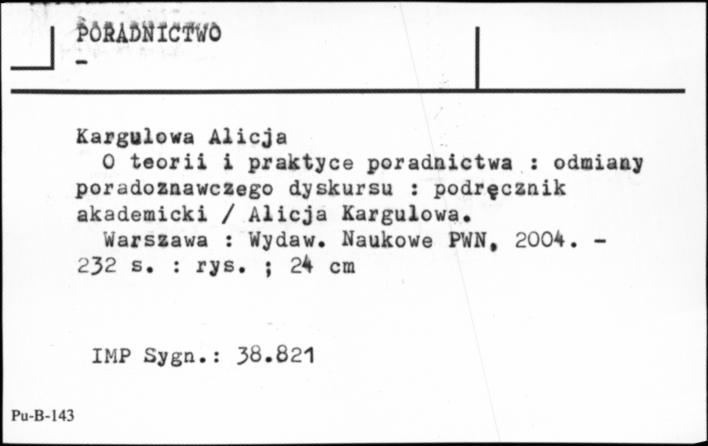 PORADNICTWO
-

Kargulowa Alicja
O teorii i praktyce poradnictwa : odmiany poradoznawczego dyskursu : podręcznik akademicki / Alicja Kargulowa.
Warszawa : Wydaw. Naukowe PWN, 2004. - 232 s. : rys. ; 24 cm

IMP Sygn.: 38.821

Pu-B-143